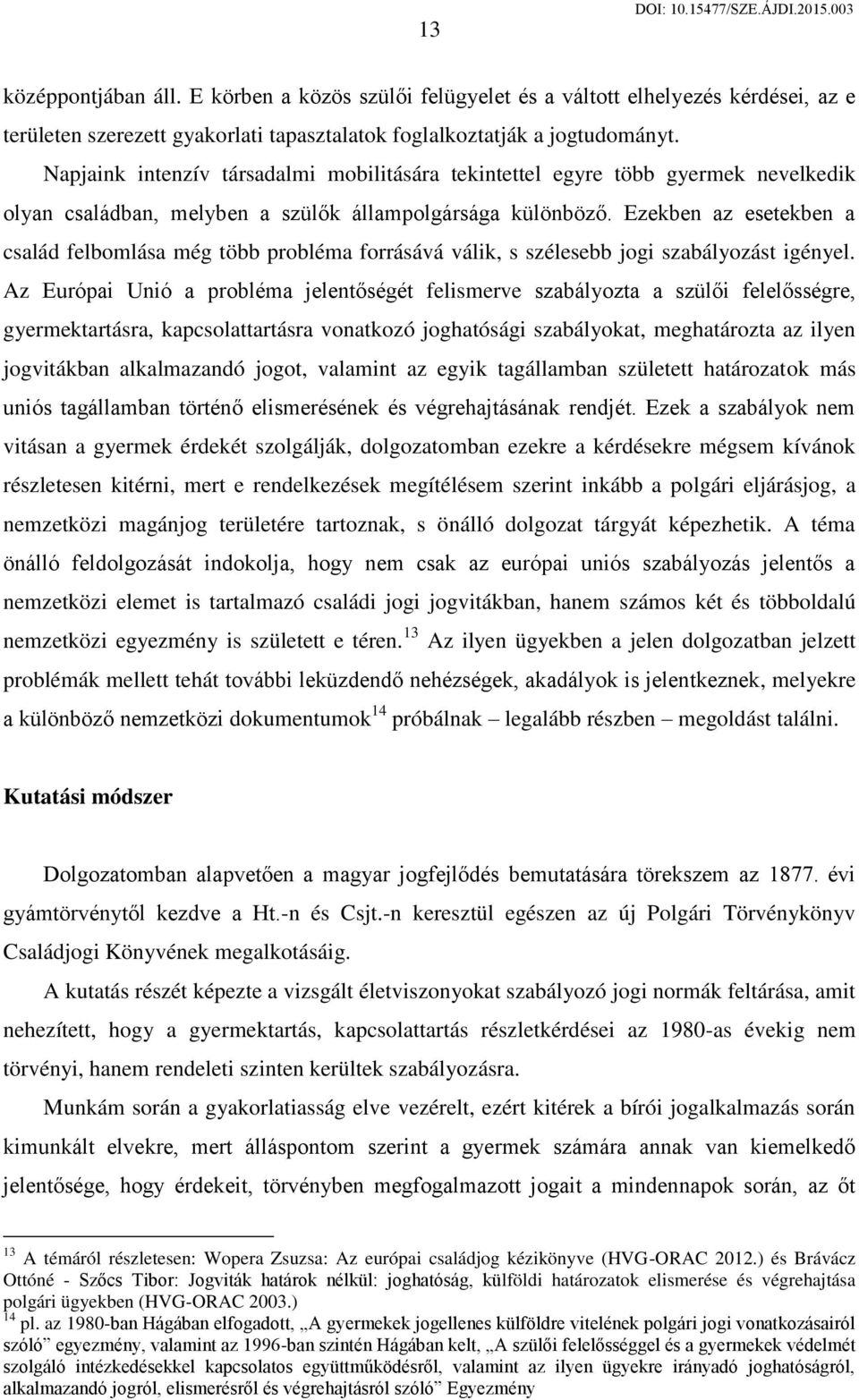 13

DOI: 10.15477/SZE.ÁJDI.2015.003

középpontjában áll. E körben a közös szülői felügyelet és a váltott elhelyezés kérdései, az e területen szerezett gyakorlati tapasztalatok foglalkoztatják a jogtudományt. Napjaink intenzív társadalmi mobilitására tekintettel egyre több gyermek nevelkedik olyan családban, melyben a szülők állampolgársága különböző. Ezekben az esetekben a család felbomlása még több probléma forrásává válik, s szélesebb jogi szabályozást igényel. Az Európai Unió a probléma jelentőségét felismerve szabályozta a szülői felelősségre, gyermektartásra, kapcsolattartásra vonatkozó joghatósági szabályokat, meghatározta az ilyen jogvitákban alkalmazandó jogot, valamint az egyik tagállamban született határozatok más uniós tagállamban történő elismerésének és végrehajtásának rendjét. Ezek a szabályok nem vitásan a gyermek érdekét szolgálják, dolgozatomban ezekre a kérdésekre mégsem kívánok részletesen kitérni, mert e rendelkezések megítélésem szerint inkább a polgári eljárásjog, a nemzetközi magánjog területére tartoznak, s önálló dolgozat tárgyát képezhetik. A téma önálló feldolgozását indokolja, hogy nem csak az európai uniós szabályozás jelentős a nemzetközi elemet is tartalmazó családi jogi jogvitákban, hanem számos két és többoldalú nemzetközi egyezmény is született e téren.$^{13}$ Az ilyen ügyekben a jelen dolgozatban jelzett problémák mellett tehát további leküzdendő nehézségek, akadályok is jelentkeznek, melyekre a különböző nemzetközi dokumentumok$^{14}$ próbálnak – legalább részben – megoldást találni.

Kutatási módszer

Dolgozatomban alapvetően a magyar jogfejlődés bemutatására törekszem az 1877. évi gyámtörvénytől kezdve a Ht.-n és Csjt.-n keresztül egészen az új Polgári Törvénykönyv Családjogi Könyvének megalkotásáig.

A kutatás részét képezte a vizsgált életviszonyokat szabályozó jogi normák feltárása, amit nehezített, hogy a gyermektartás, kapcsolattartás részletkérdései az 1980-as évekig nem törvényi, hanem rendeleti szinten kerültek szabályozásra.

Munkám során a gyakorlatiasság elve vezérelt, ezért kitérek a bírói jogalkalmazás során kimunkált elvekre, mert álláspontom szerint a gyermek számára annak van kiemelkedő jelentősége, hogy érdekeit, törvényben megfogalmazott jogait a mindennapok során, az őt

$^{13}$ A témáról részletesen: Wopera Zsuzsa: Az európai családjog kézikönyve (HVG-ORAC 2012.) és Brávácz Ottóné - Szőcs Tibor: Jogviták határok nélkül: joghatóság, külföldi határozatok elismerése és végrehajtása polgári ügyekben (HVG-ORAC 2003.)
$^{14}$ pl. az 1980-ban Hágában elfogadott, „A gyermekek jogellenes külföldre vitelének polgári jogi vonatkozásairól szóló” egyezmény, valamint az 1996-ban szintén Hágában kelt, „A szülői felelősséggel és a gyermekek védelmét szolgáló intézkedésekkel kapcsolatos együttműködésről, valamint az ilyen ügyekre irányadó joghatóságról, alkalmazandó jogról, elismerésről és végrehajtásról szóló” Egyezmény